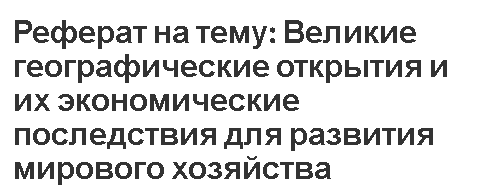 Реферат на тему: Великие географические открытия и их экономические последствия для развития мирового хозяйства